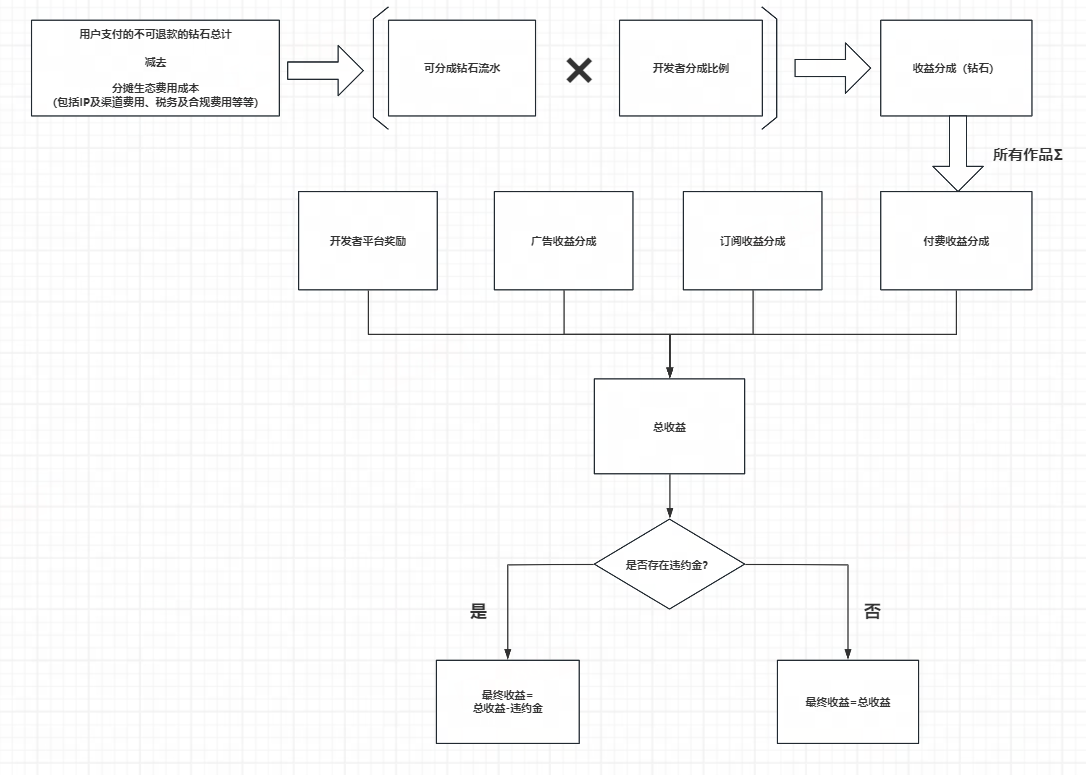 用户支付的不可退款的钻石总计

减去

分摊生态费用成本
(包括IP及渠道费用、税务及合规费用等等)

可分成钻石流水

开发者分成比例

收益分成（钻石）

所有作品Σ

开发者平台奖励

广告收益分成

订阅收益分成

付费收益分成

总收益

是否存在违约金?

是

否

最终收益=
总收益-违约金

最终收益=总收益